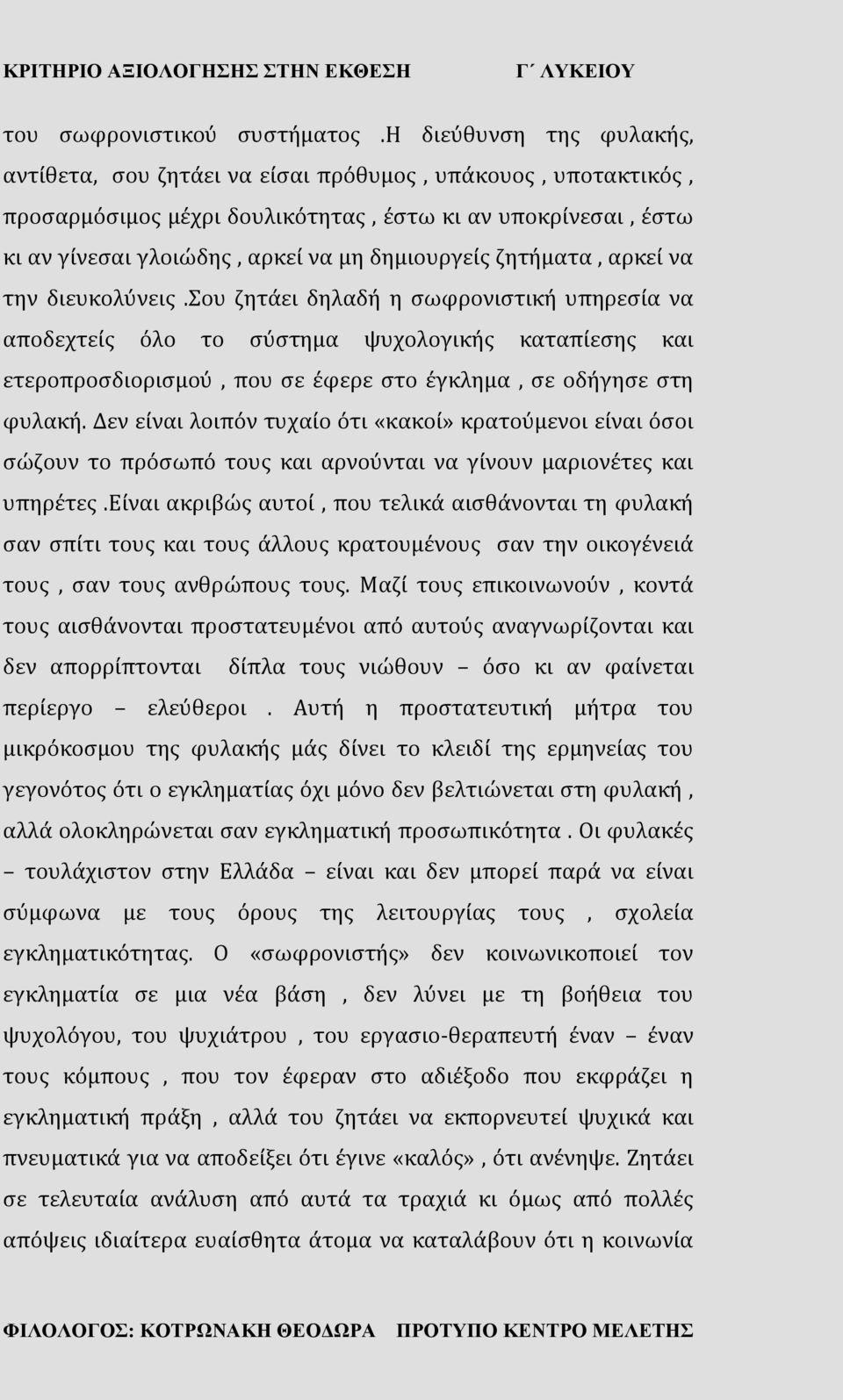 ΚΡΙΤΗΡΙΟ ΑΞΙΟΛΟΓΗΣΗΣ ΣΤΗΝ ΕΚΘΕΣΗ Γ΄ ΛΥΚΕΙΟΥ

του σωφρονιστικού συστήματος .Η διεύθυνση της φυλακής, αντίθετα, σου ζητάει να είσαι πρόθυμος , υπάκουος , υποτακτικός , προσαρμόσιμος μέχρι δουλικότητας , έστω κι αν υποκρίνεσαι , έστω κι αν γίνεσαι γλοιώδης , αρκεί να μη δημιουργείς ζητήματα , αρκεί να την διευκολύνεις .Σου ζητάει δηλαδή η σωφρονιστική υπηρεσία να αποδεχτείς όλο το σύστημα ψυχολογικής καταπίεσης και ετεροπροσδιορισμού , που σε έφερε στο έγκλημα , σε οδήγησε στη φυλακή. Δεν είναι λοιπόν τυχαίο ότι «κακοί» κρατούμενοι είναι όσοι σώζουν το πρόσωπό τους και αρνούνται να γίνουν μαριονέτες και υπηρέτες .Είναι ακριβώς αυτοί , που τελικά αισθάνονται τη φυλακή σαν σπίτι τους και τους άλλους κρατουμένους σαν την οικογένειά τους , σαν τους ανθρώπους τους. Μαζί τους επικοινωνούν , κοντά τους αισθάνονται προστατευμένοι από αυτούς αναγνωρίζονται και δεν απορρίπτονται δίπλα τους νιώθουν – όσο κι αν φαίνεται περίεργο – ελεύθεροι . Αυτή η προστατευτική μήτρα του μικρόκοσμου της φυλακής μάς δίνει το κλειδί της ερμηνείας του γεγονότος ότι ο εγκληματίας όχι μόνο δεν βελτιώνεται στη φυλακή , αλλά ολοκληρώνεται σαν εγκληματική προσωπικότητα . Οι φυλακές – τουλάχιστον στην Ελλάδα – είναι και δεν μπορεί παρά να είναι σύμφωνα με τους όρους της λειτουργίας τους , σχολεία εγκληματικότητας. Ο «σωφρονιστής» δεν κοινωνικοποιεί τον εγκληματία σε μια νέα βάση , δεν λύνει με τη βοήθεια του ψυχολόγου, του ψυχιάτρου , του εργασιο-θεραπευτή έναν – έναν τους κόμπους , που τον έφεραν στο αδιέξοδο που εκφράζει η εγκληματική πράξη , αλλά του ζητάει να εκπορνευτεί ψυχικά και πνευματικά για να αποδείξει ότι έγινε «καλός» , ότι ανένηψε. Ζητάει σε τελευταία ανάλυση από αυτά τα τραχιά κι όμως από πολλές απόψεις ιδιαίτερα ευαίσθητα άτομα να καταλάβουν ότι η κοινωνία

ΦΙΛΟΛΟΓΟΣ: ΚΟΤΡΩΝΑΚΗ ΘΕΟΔΩΡΑ ΠΡΟΤΥΠΟ ΚΕΝΤΡΟ ΜΕΛΕΤΗΣ